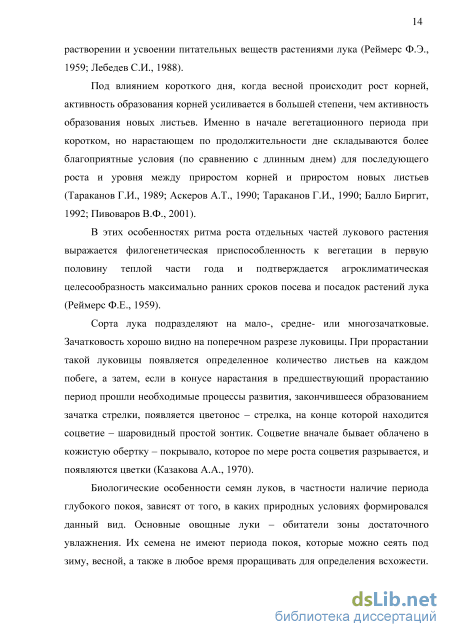 14

растворении и усвоении питательных веществ растениями лука (Реймерс Ф.Э., 1959; Лебедев С.И., 1988).

Под влиянием короткого дня, когда весной происходит рост корней, активность образования корней усиливается в большей степени, чем активность образования новых листьев. Именно в начале вегетационного периода при коротком, но нарастающем по продолжительности дне складываются более благоприятные условия (по сравнению с длинным днем) для последующего роста и уровня между приростом корней и приростом новых листьев (Тараканов Г.И., 1989; Аскеров А.Т., 1990; Тараканов Г.И., 1990; Балло Биргит, 1992; Пивоваров В.Ф., 2001).

В этих особенностях ритма роста отдельных частей лукового растения выражается филогенетическая приспособленность к вегетации в первую половину теплой части года и подтверждается агроклиматическая целесообразность максимально ранних сроков посева и посадок растений лука (Реймерс Ф.Е., 1959).

Сорта лука подразделяют на мало-, средне- или многозачатковые. Зачатковость хорошо видно на поперечном разрезе луковицы. При прорастании такой луковицы появляется определенное количество листьев на каждом побеге, а затем, если в конусе нарастания в предшествующий прорастанию период прошли необходимые процессы развития, закончившееся образованием зачатка стрелки, появляется цветонос – стрелка, на конце которой находится соцветие – шаровидный простой зонтик. Соцветие вначале бывает облачено в кожистую обертку – покрывало, которое по мере роста соцветия разрывается, и появляются цветки (Казакова А.А., 1970).

Биологические особенности семян луков, в частности наличие периода глубокого покоя, зависят от того, в каких природных условиях формировался данный вид. Основные овощные луки – обитатели зоны достаточного увлажнения. Их семена не имеют периода покоя, которые можно сеять под зиму, весной, а также в любое время проращивать для определения всхожести.

dsLib.net
библиотека диссертаций